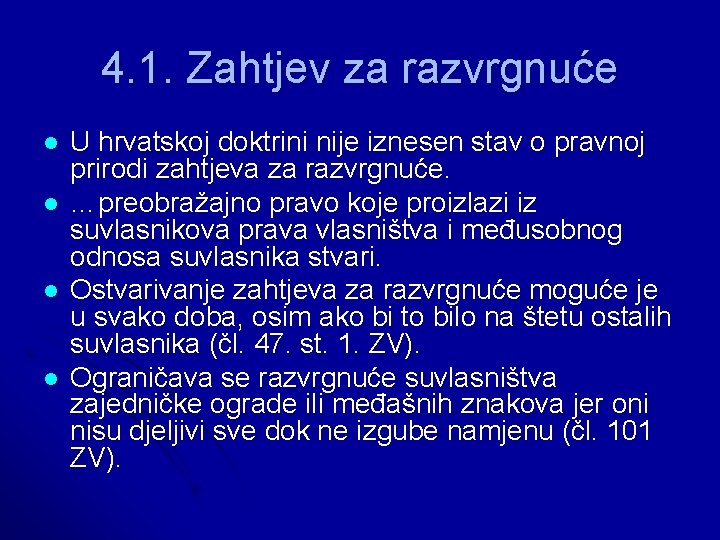 4.1. Zahtjev za razvrgnuće

- U hrvatskoj doktrini nije iznesen stav o pravnoj prirodi zahtjeva za razvrgnuće.
- ...preobražajno pravo koje proizlazi iz suvlasnikova prava vlasništva i međusobnog odnosa suvlasnika stvari.
- Ostvarivanje zahtjeva za razvrgnuće moguće je u svako doba, osim ako bi to bilo na štetu ostalih suvlasnika (čl. 47. st. 1. ZV).
- Ograničava se razvrgnuće suvlasništva zajedničke ograde ili međašnih znakova jer oni nisu djeljivi sve dok ne izgube namjenu (čl. 101 ZV).